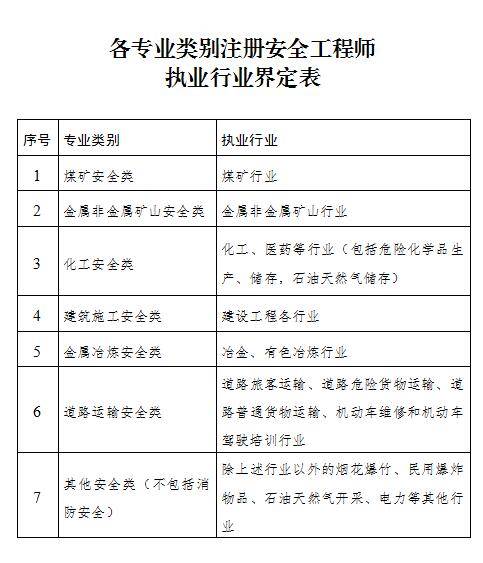 各专业类别注册安全工程师
执业行业界定表

| 序号 | 专业类别 | 执业行业 |
|---|---|---|
| 1 | 煤矿安全类 | 煤矿行业 |
| 2 | 金属非金属矿山安全类 | 金属非金属矿山行业 |
| 3 | 化工安全类 | 化工、医药等行业（包括危险化学品生产、储存，石油天然气储存） |
| 4 | 建筑施工安全类 | 建设工程各行业 |
| 5 | 金属冶炼安全类 | 冶金、有色冶炼行业 |
| 6 | 道路运输安全类 | 道路旅客运输、道路危险货物运输、道路普通货物运输、机动车维修和机动车驾驶培训行业 |
| 7 | 其他安全类（不包括消防安全） | 除上述行业以外的烟花爆竹、民用爆炸物品、石油天然气开采、电力等其他行业 |